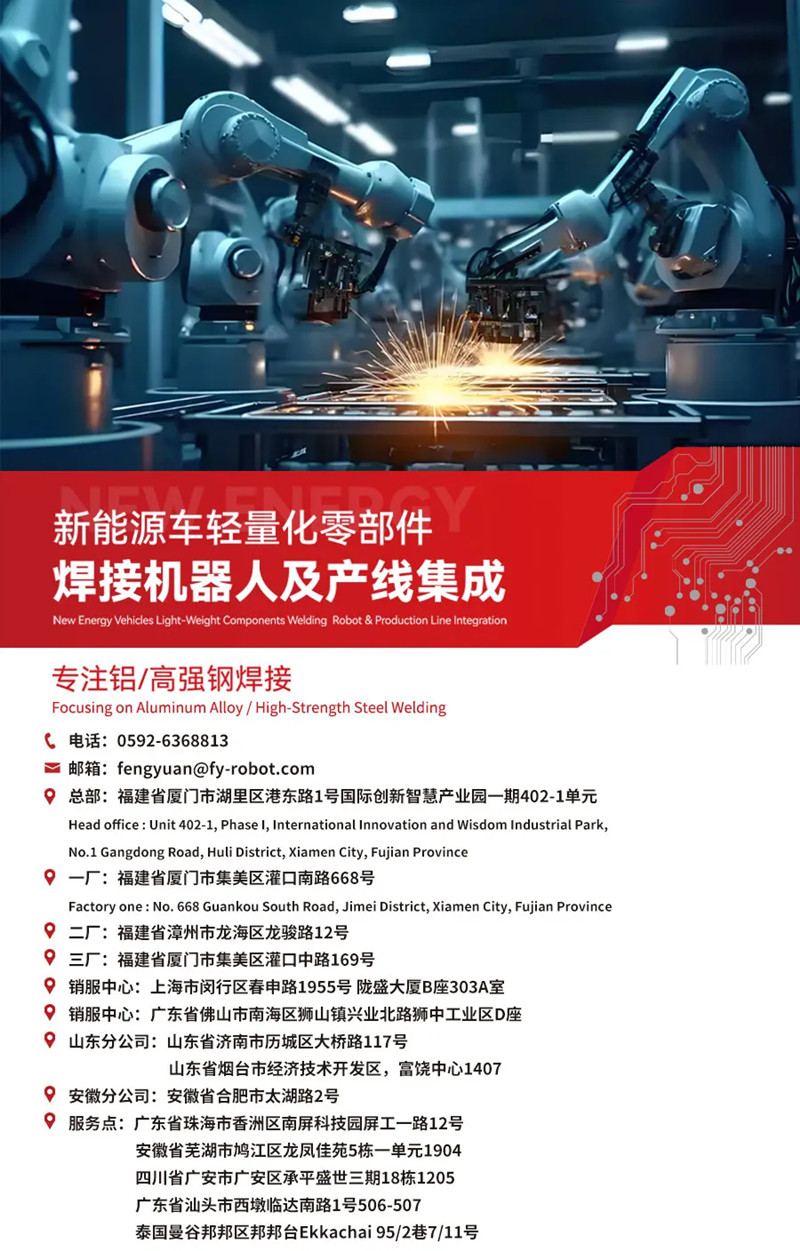 NEW ENERGY

新能源车轻量化零部件
焊接机器人及产线集成

New Energy Vehicles Light-Weight Components Welding Robot & Production Line Integration

专注铝/高强钢焊接
Focusing on Aluminum Alloy / High-Strength Steel Welding

电话：0592-6368813
邮箱：fengyuan@fy-robot.com
总部：福建省厦门市湖里区港东路1号国际创新智慧产业园一期402-1单元
Head office : Unit 402-1, Phase I, International Innovation and Wisdom Industrial Park, No.1 Gangdong Road, Huli District, Xiamen City, Fujian Province
一厂：福建省厦门市集美区灌口南路668号
Factory one : No. 668 Guankou South Road, Jimei District, Xiamen City, Fujian Province
二厂：福建省漳州市龙海区龙骏路12号
三厂：福建省厦门市集美区灌口中路169号
销服中心：上海市闵行区春申路1955号 陇盛大厦B座303A室
销服中心：广东省佛山市南海区狮山镇兴业北路狮中工业区D座
山东分公司：山东省济南市历城区大桥路117号
山东省烟台市经济技术开发区，富饶中心1407
安徽分公司：安徽省合肥市太湖路2号
服务点：广东省珠海市香洲区南屏科技园屏工一路12号
安徽省芜湖市鸠江区龙凤佳苑5栋一单元1904
四川省广安市广安区承平盛世三期18栋1205
广东省汕头市西墩临达南路1号506-507
泰国曼谷邦邦区邦邦台Ekkachai 95/2巷7/11号